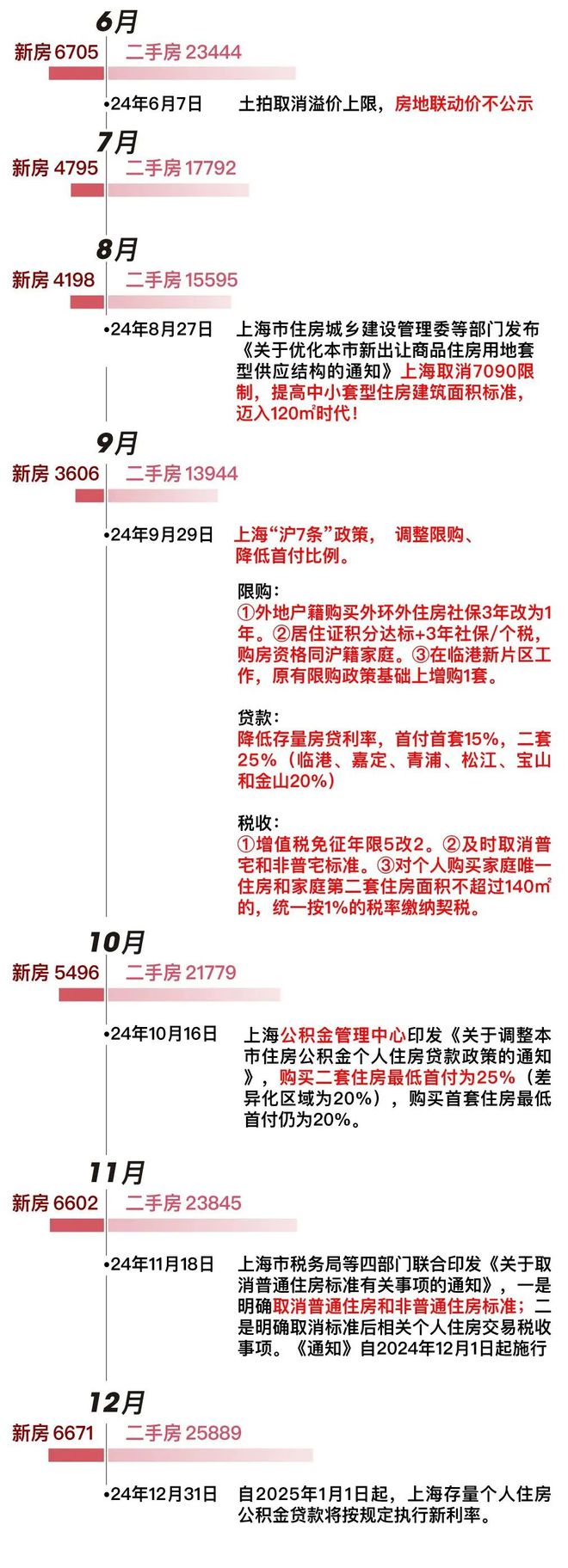 6月

新房 6705 二手房 23444

•24年6月7日 土拍取消溢价上限，房地联动价不公示

7月

新房 4795 二手房 17792

8月

新房 4198 二手房 15595

•24年8月27日 上海市住房城乡建设管理委等部门发布《关于优化本市新出让商品住房用地套型供应结构的通知》上海取消7090限制，提高中小套型住房建筑面积标准，迈入120㎡时代！

9月

新房 3606 二手房 13944

•24年9月29日 上海“沪7条”政策， 调整限购、降低首付比例。

限购：
①外地户籍购买外环外住房社保3年改为1年。②居住证积分达标+3年社保/个税，购房资格同沪籍家庭。③在临港新片区工作，原有限购政策基础上增购1套。

贷款：
降低存量房贷利率，首付首套15%，二套25%（临港、嘉定、青浦、松江、宝山和金山20%）

税收：
①增值税免征年限5改2。②及时取消普宅和非普宅标准。③对个人购买家庭唯一住房和家庭第二套住房面积不超过140㎡的，统一按1%的税率缴纳契税。

10月

新房 5496 二手房 21779

•24年10月16日 上海公积金管理中心印发《关于调整本市住房公积金个人住房贷款政策的通知》，购买二套住房最低首付为25%（差异化区域为20%），购买首套住房最低首付仍为20%。

11月

新房 6602 二手房 23845

•24年11月18日 上海市税务局等四部门联合印发《关于取消普通住房标准有关事项的通知》，一是明确取消普通住房和非普通住房标准；二是明确取消标准后相关个人住房交易税收事项。《通知》自2024年12月1日起施行

12月

新房 6671 二手房 25889

•24年12月31日 自2025年1月1日起，上海存量个人住房公积金贷款将按规定执行新利率。